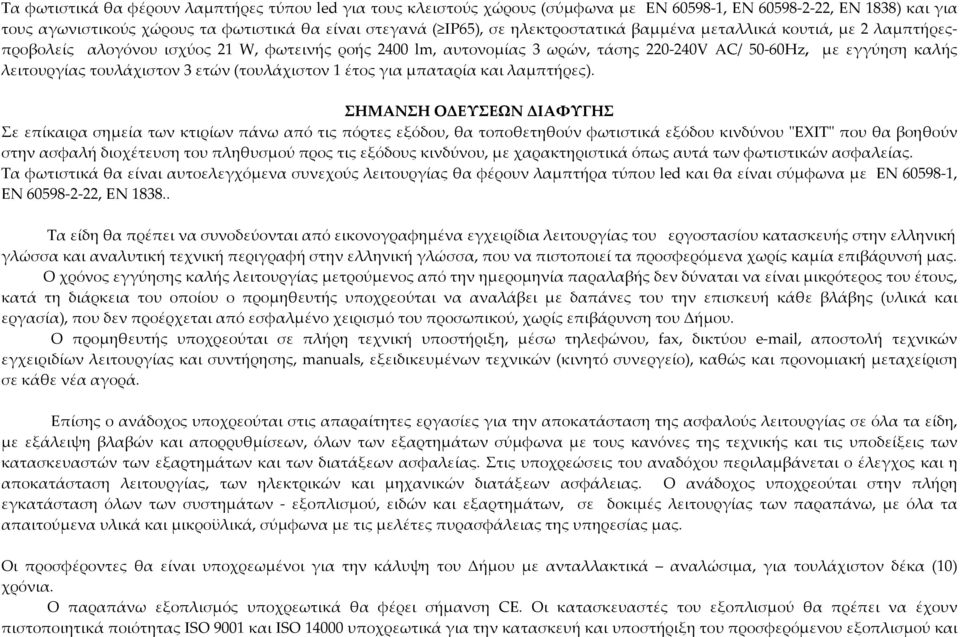 Τα φωτιστικά θα φέρουν λαμπτήρες τύπου led για τους κλειστούς χώρους (σύμφωνα με EN 60598-1, EN 60598-2-22, EN 1838) και για τους αγωνιστικούς χώρους τα φωτιστικά θα είναι στεγανά (≥IP65), σε ηλεκτροστατικά βαμμένα μεταλλικά κουτιά, με 2 λαμπτήρες-προβολείς αλογόνου ισχύος 21 W, φωτεινής ροής 2400 lm, αυτονομίας 3 ωρών, τάσης 220-240V AC/ 50-60Hz, με εγγύηση καλής λειτουργίας τουλάχιστον 3 ετών (τουλάχιστον 1 έτος για μπαταρία και λαμπτήρες).

ΣΗΜΑΝΣΗ ΟΔΕΥΣΕΩΝ ΔΙΑΦΥΓΗΣ

Σε επίκαιρα σημεία των κτιρίων πάνω από τις πόρτες εξόδου, θα τοποθετηθούν φωτιστικά εξόδου κινδύνου "EXIT" που θα βοηθούν στην ασφαλή διοχέτευση του πληθυσμού προς τις εξόδους κινδύνου, με χαρακτηριστικά όπως αυτά των φωτιστικών ασφαλείας.
Τα φωτιστικά θα είναι αυτοελεγχόμενα συνεχούς λειτουργίας θα φέρουν λαμπτήρα τύπου led και θα είναι σύμφωνα με EN 60598-1, EN 60598-2-22, EN 1838..

Τα είδη θα πρέπει να συνοδεύονται από εικονογραφημένα εγχειρίδια λειτουργίας του εργοστασίου κατασκευής στην ελληνική γλώσσα και αναλυτική τεχνική περιγραφή στην ελληνική γλώσσα, που να πιστοποιεί τα προσφερόμενα χωρίς καμία επιβάρυνσή μας.
Ο χρόνος εγγύησης καλής λειτουργίας μετρούμενος από την ημερομηνία παραλαβής δεν δύναται να είναι μικρότερος του έτους, κατά τη διάρκεια του οποίου ο προμηθευτής υποχρεούται να αναλάβει με δαπάνες του την επισκευή κάθε βλάβης (υλικά και εργασία), που δεν προέρχεται από εσφαλμένο χειρισμό του προσωπικού, χωρίς επιβάρυνση του Δήμου.
Ο προμηθευτής υποχρεούται σε πλήρη τεχνική υποστήριξη, μέσω τηλεφώνου, fax, δικτύου e-mail, αποστολή τεχνικών εγχειριδίων λειτουργίας και συντήρησης, manuals, εξειδικευμένων τεχνικών (κινητό συνεργείο), καθώς και προνομιακή μεταχείριση σε κάθε νέα αγορά.

Επίσης ο ανάδοχος υποχρεούται στις απαραίτητες εργασίες για την αποκατάσταση της ασφαλούς λειτουργίας σε όλα τα είδη, με εξάλειψη βλαβών και απορρυθμίσεων, όλων των εξαρτημάτων σύμφωνα με τους κανόνες της τεχνικής και τις υποδείξεις των κατασκευαστών των εξαρτημάτων και των διατάξεων ασφαλείας. Στις υποχρεώσεις του αναδόχου περιλαμβάνεται ο έλεγχος και η αποκατάσταση λειτουργίας, των ηλεκτρικών και μηχανικών διατάξεων ασφάλειας. Ο ανάδοχος υποχρεούται στην πλήρη εγκατάσταση όλων των συστημάτων - εξοπλισμού, ειδών και εξαρτημάτων, σε δοκιμές λειτουργίας των παραπάνω, με όλα τα απαιτούμενα υλικά και μικροϋλικά, σύμφωνα με τις μελέτες πυρασφάλειας της υπηρεσίας μας.

Οι προσφέροντες θα είναι υποχρεωμένοι για την κάλυψη του Δήμου με ανταλλακτικά – αναλώσιμα, για τουλάχιστον δέκα (10) χρόνια.
Ο παραπάνω εξοπλισμός υποχρεωτικά θα φέρει σήμανση CE. Οι κατασκευαστές του εξοπλισμού θα πρέπει να έχουν πιστοποιητικά ποιότητας ISO 9001 και ISO 14000 υποχρεωτικά για την κατασκευή και υποστήριξη του προσφερόμενου εξοπλισμού και